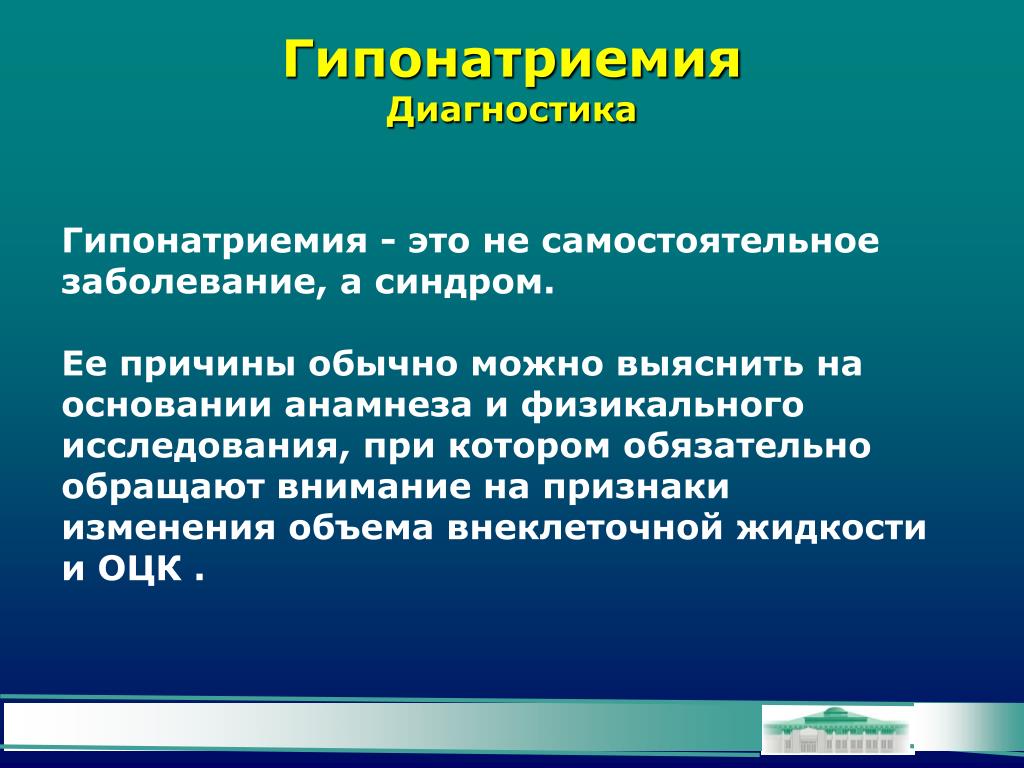 Гипонатриемия
Диагностика

Гипонатриемия - это не самостоятельное заболевание, а синдром.

Ее причины обычно можно выяснить на основании анамнеза и физикального исследования, при котором обязательно обращают внимание на признаки изменения объема внеклеточной жидкости и ОЦК .